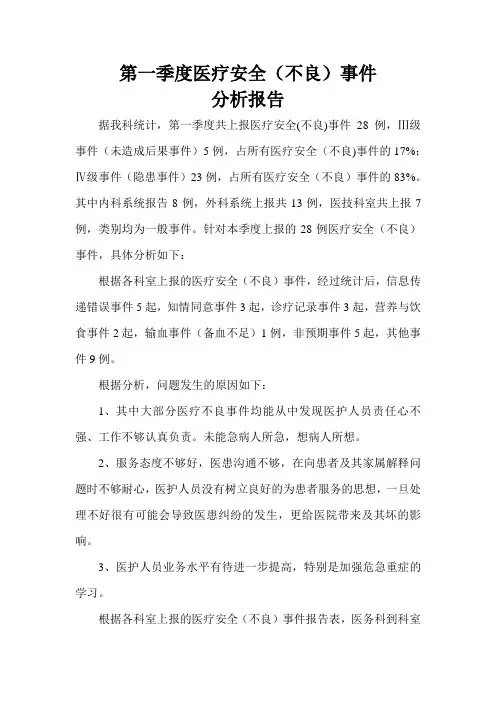 第一季度医疗安全（不良）事件
分析报告

据我科统计，第一季度共上报医疗安全(不良)事件 28 例，III级事件（未造成后果事件）5 例，占所有医疗安全（不良)事件的 17%；IV级事件（隐患事件）23 例，占所有医疗安全（不良）事件的 83%。其中内科系统报告 8 例，外科系统上报共 13 例，医技科室共上报 7 例，类别均为一般事件。针对本季度上报的 28 例医疗安全（不良）事件，具体分析如下：

根据各科室上报的医疗安全（不良）事件，经过统计后，信息传递错误事件 5 起，知情同意事件 3 起，诊疗记录事件 3 起，营养与饮食事件 2 起，输血事件（备血不足）1 例，非预期事件 5 起，其他事件 9 例。

根据分析，问题发生的原因如下：

1、其中大部分医疗不良事件均能从中发现医护人员责任心不强、工作不够认真负责。未能急病人所急，想病人所想。

2、服务态度不够好，医患沟通不够，在向患者及其家属解释问题时不够耐心，医护人员没有树立良好的为患者服务的思想，一旦处理不好很有可能会导致医患纠纷的发生，更给医院带来及其坏的影响。

3、医护人员业务水平有待进一步提高，特别是加强危急重症的学习。

根据各科室上报的医疗安全（不良）事件报告表，医务科到科室